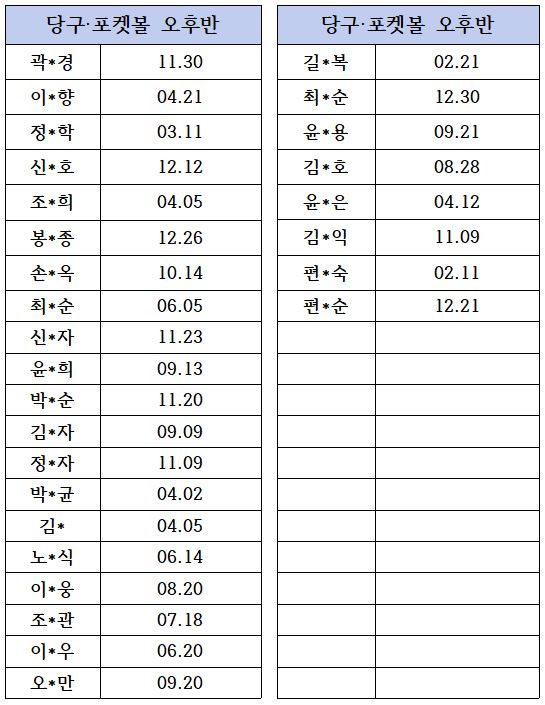 | 당구·포켓볼 오후반 | |
|---|---|
| 곽*경 | 11.30 |
| 이*향 | 04.21 |
| 정*학 | 03.11 |
| 신*호 | 12.12 |
| 조*희 | 04.05 |
| 봉*종 | 12.26 |
| 손*옥 | 10.14 |
| 최*순 | 06.05 |
| 신*자 | 11.23 |
| 윤*희 | 09.13 |
| 박*순 | 11.20 |
| 김*자 | 09.09 |
| 정*자 | 11.09 |
| 박*균 | 04.02 |
| 김* | 04.05 |
| 노*식 | 06.14 |
| 이*웅 | 08.20 |
| 조*관 | 07.18 |
| 이*우 | 06.20 |
| 오*만 | 09.20 |

| 당구·포켓볼 오후반 | |
|---|---|
| 길*복 | 02.21 |
| 최*순 | 12.30 |
| 윤*용 | 09.21 |
| 김*호 | 08.28 |
| 윤*은 | 04.12 |
| 김*익 | 11.09 |
| 편*숙 | 02.11 |
| 편*순 | 12.21 |